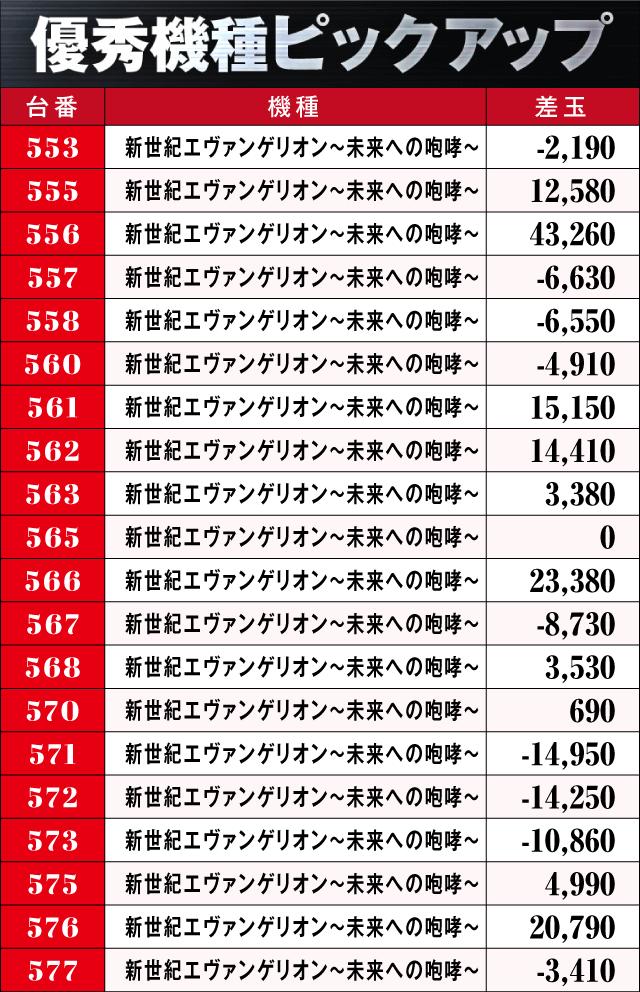 優秀機種ピックアップ

| 台番 | 機種 | 差玉 |
|---|---|---|
| 553 | 新世紀エヴァンゲリオン~未来への咆哮~ | -2,190 |
| 555 | 新世紀エヴァンゲリオン~未来への咆哮~ | 12,580 |
| 556 | 新世紀エヴァンゲリオン~未来への咆哮~ | 43,260 |
| 557 | 新世紀エヴァンゲリオン~未来への咆哮~ | -6,630 |
| 558 | 新世紀エヴァンゲリオン~未来への咆哮~ | -6,550 |
| 560 | 新世紀エヴァンゲリオン~未来への咆哮~ | -4,910 |
| 561 | 新世紀エヴァンゲリオン~未来への咆哮~ | 15,150 |
| 562 | 新世紀エヴァンゲリオン~未来への咆哮~ | 14,410 |
| 563 | 新世紀エヴァンゲリオン~未来への咆哮~ | 3,380 |
| 565 | 新世紀エヴァンゲリオン~未来への咆哮~ | 0 |
| 566 | 新世紀エヴァンゲリオン~未来への咆哮~ | 23,380 |
| 567 | 新世紀エヴァンゲリオン~未来への咆哮~ | -8,730 |
| 568 | 新世紀エヴァンゲリオン~未来への咆哮~ | 3,530 |
| 570 | 新世紀エヴァンゲリオン~未来への咆哮~ | 690 |
| 571 | 新世紀エヴァンゲリオン~未来への咆哮~ | -14,950 |
| 572 | 新世紀エヴァンゲリオン~未来への咆哮~ | -14,250 |
| 573 | 新世紀エヴァンゲリオン~未来への咆哮~ | -10,860 |
| 575 | 新世紀エヴァンゲリオン~未来への咆哮~ | 4,990 |
| 576 | 新世紀エヴァンゲリオン~未来への咆哮~ | 20,790 |
| 577 | 新世紀エヴァンゲリオン~未来への咆哮~ | -3,410 |